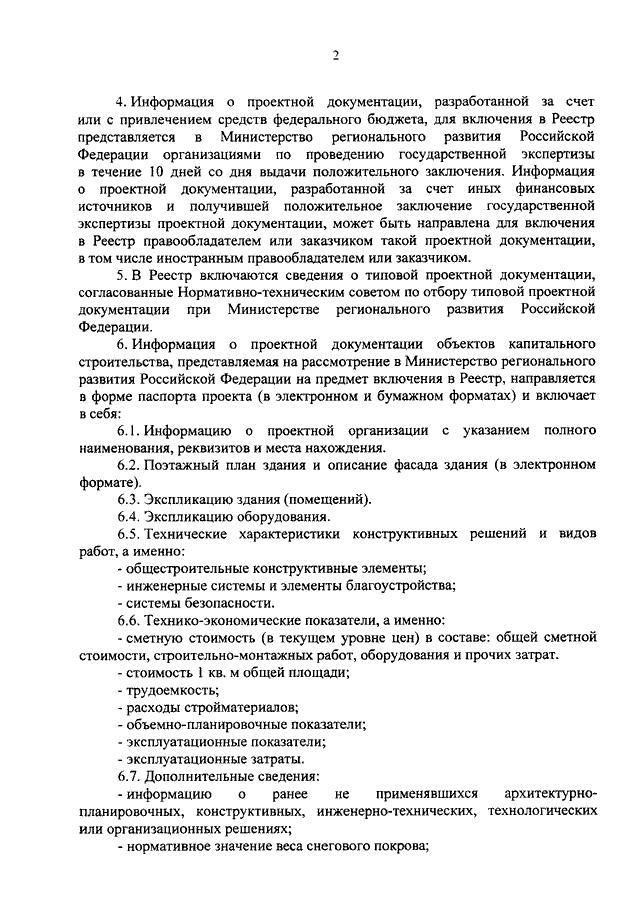 2

4. Информация о проектной документации, разработанной за счет или с привлечением средств федерального бюджета, для включения в Реестр представляется в Министерство регионального развития Российской Федерации организациями по проведению государственной экспертизы в течение 10 дней со дня выдачи положительного заключения. Информация о проектной документации, разработанной за счет иных финансовых источников и получившей положительное заключение государственной экспертизы проектной документации, может быть направлена для включения в Реестр правообладателем или заказчиком такой проектной документации, в том числе иностранным правообладателем или заказчиком.

5. В Реестр включаются сведения о типовой проектной документации, согласованные Нормативно-техническим советом по отбору типовой проектной документации при Министерстве регионального развития Российской Федерации.

6. Информация о проектной документации объектов капитального строительства, представляемая на рассмотрение в Министерство регионального развития Российской Федерации на предмет включения в Реестр, направляется в форме паспорта проекта (в электронном и бумажном форматах) и включает в себя:

6.1. Информацию о проектной организации с указанием полного наименования, реквизитов и места нахождения.

6.2. Поэтажный план здания и описание фасада здания (в электронном формате).

6.3. Экспликацию здания (помещений).

6.4. Экспликацию оборудования.

6.5. Технические характеристики конструктивных решений и видов работ, а именно:

- общестроительные конструктивные элементы;

- инженерные системы и элементы благоустройства;

- системы безопасности.

6.6. Технико-экономические показатели, а именно:

- сметную стоимость (в текущем уровне цен) в составе: общей сметной стоимости, строительно-монтажных работ, оборудования и прочих затрат.

- стоимость 1 кв. м общей площади;

- трудоемкость;

- расходы стройматериалов;

- объемно-планировочные показатели;

- эксплуатационные показатели;

- эксплуатационные затраты.

6.7. Дополнительные сведения:

- информацию о ранее не применявшихся архитектурно-планировочных, конструктивных, инженерно-технических, технологических или организационных решениях;

- нормативное значение веса снегового покрова;